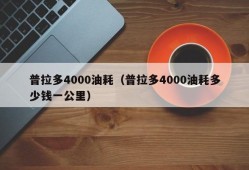 普拉多4000油耗（普拉多4000油耗多少钱一公里）